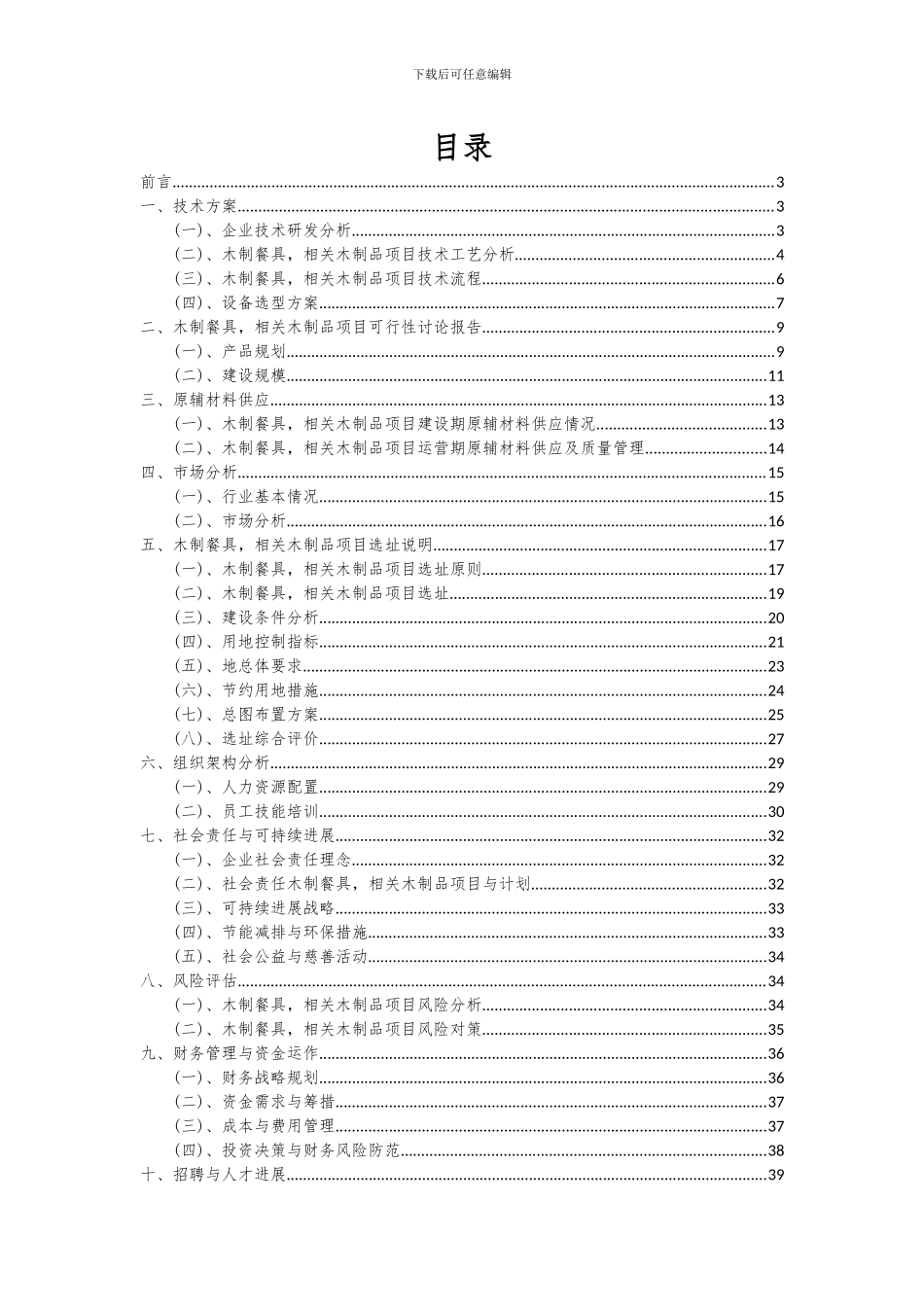 下载后可任意编辑

目录

前言......3
一、技术方案......3
（一）、企业技术研发分析......3
（二）、木制餐具，相关木制品项目技术工艺分析......4
（三）、木制餐具，相关木制品项目技术流程......6
（四）、设备选型方案......7
二、木制餐具，相关木制品项目可行性讨论报告......9
（一）、产品规划......9
（二）、建设规模......11
三、原辅材料供应......13
（一）、木制餐具，相关木制品项目建设期原辅材料供应情况......13
（二）、木制餐具，相关木制品项目运营期原辅材料供应及质量管理......14
四、市场分析......15
（一）、行业基本情况......15
（二）、市场分析......16
五、木制餐具，相关木制品项目选址说明......17
（一）、木制餐具，相关木制品项目选址原则......17
（二）、木制餐具，相关木制品项目选址......19
（三）、建设条件分析......20
（四）、用地控制指标......21
（五）、地总体要求......23
（六）、节约用地措施......24
（七）、总图布置方案......25
（八）、选址综合评价......27
六、组织架构分析......29
（一）、人力资源配置......29
（二）、员工技能培训......30
七、社会责任与可持续进展......32
（一）、企业社会责任理念......32
（二）、社会责任木制餐具，相关木制品项目与计划......32
（三）、可持续进展战略......33
（四）、节能减排与环保措施......33
（五）、社会公益与慈善活动......34
八、风险评估......34
（一）、木制餐具，相关木制品项目风险分析......34
（二）、木制餐具，相关木制品项目风险对策......35
九、财务管理与资金运作......36
（一）、财务战略规划......36
（二）、资金需求与筹措......37
（三）、成本与费用管理......37
（四）、投资决策与财务风险防范......38
十、招聘与人才进展......39